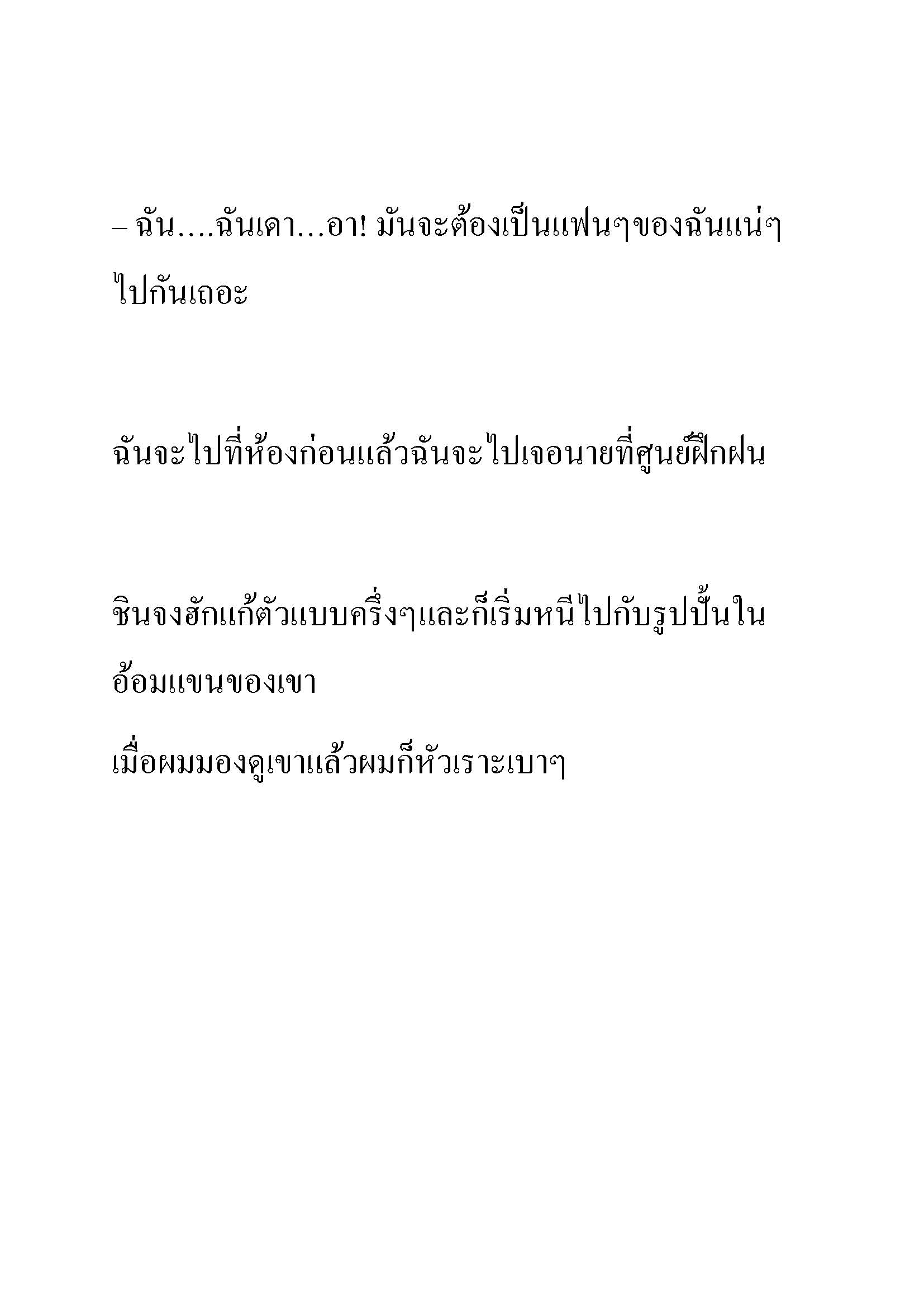 – ฉัน....ฉันเดา...อา! มันจะต้องเป็นแฟนๆของฉันแน่ๆ ไปกันเถอะ

ฉันจะไปที่ห้องก่อนแล้วฉันจะไปเจอนายที่ศูนย์ฝึกฝน

ชินจงฮักแก้ตัวแบบครึ่งๆและก็เริ่มหนีไปกับรูปปั้นในอ้อมแขนของเขา

เมื่อผมมองดูเขาแล้วผมก็หัวเราะเบาๆ